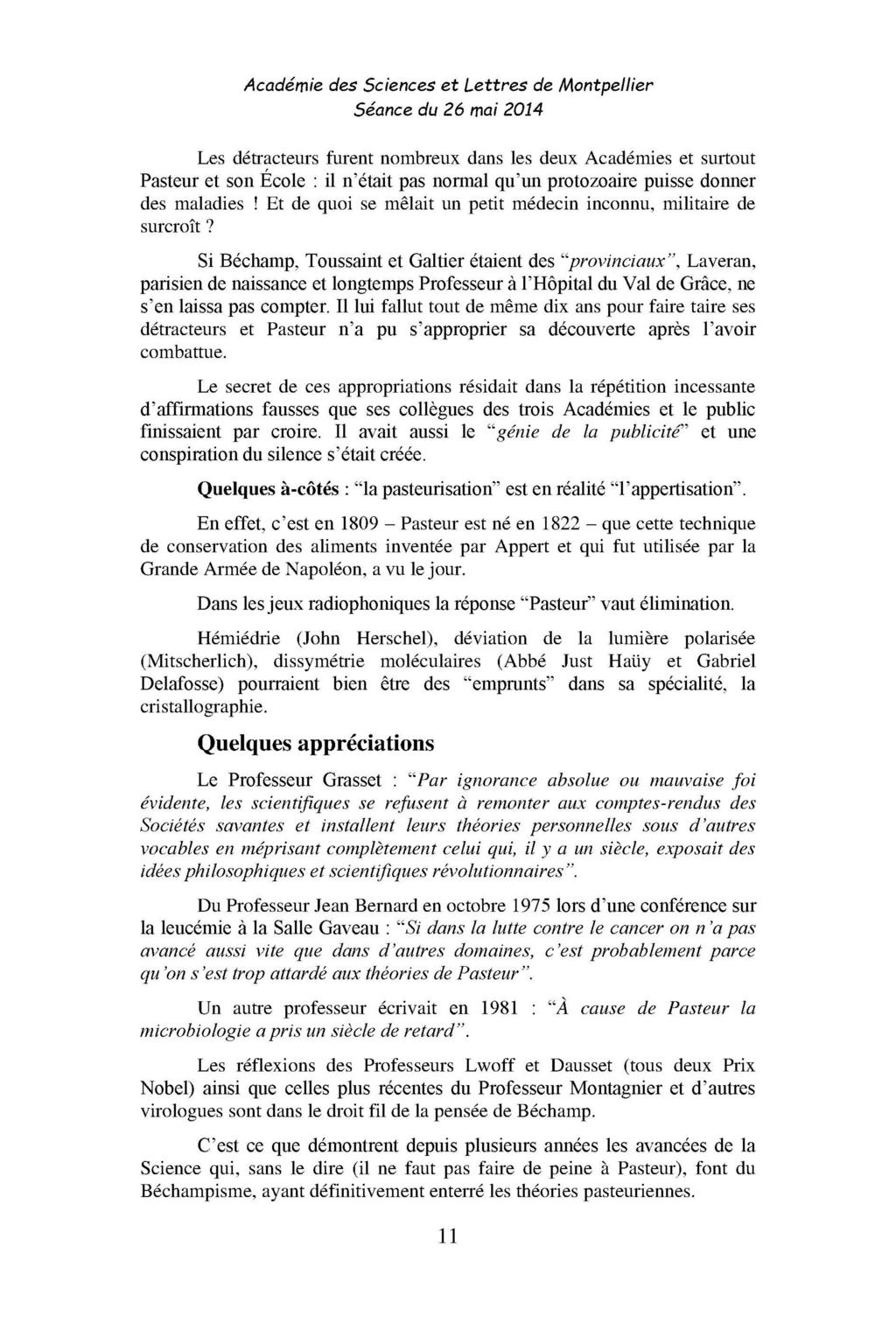 Académie des Sciences et Lettres de Montpellier
Séance du 26 mai 2014

Les détracteurs furent nombreux dans les deux Académies et surtout Pasteur et son École : il n'était pas normal qu'un protozoaire puisse donner des maladies ! Et de quoi se mêlait un petit médecin inconnu, militaire de surcroît ?

Si Béchamp, Toussaint et Galtier étaient des "provinciaux", Laveran, parisien de naissance et longtemps Professeur à l'Hôpital du Val de Grâce, ne s'en laissa pas compter. Il lui fallut tout de même dix ans pour faire taire ses détracteurs et Pasteur n'a pu s'approprier sa découverte après l'avoir combattue.

Le secret de ces appropriations résidait dans la répétition incessante d'affirmations fausses que ses collègues des trois Académies et le public finissaient par croire. Il avait aussi le "génie de la publicité" et une conspiration du silence s'était créée.

Quelques à-côtés : "la pasteurisation" est en réalité "l'appertisation".

En effet, c'est en 1809 – Pasteur est né en 1822 – que cette technique de conservation des aliments inventée par Appert et qui fut utilisée par la Grande Armée de Napoléon, a vu le jour.

Dans les jeux radiophoniques la réponse "Pasteur" vaut élimination.

Hémiédrie (John Herschel), déviation de la lumière polarisée (Mitscherlich), dissymétrie moléculaires (Abbé Just Haüy et Gabriel Delafosse) pourraient bien être des "emprunts" dans sa spécialité, la cristallographie.

Quelques appréciations

Le Professeur Grasset : "Par ignorance absolue ou mauvaise foi évidente, les scientifiques se refusent à remonter aux comptes-rendus des Sociétés savantes et installent leurs théories personnelles sous d'autres vocables en méprisant complètement celui qui, il y a un siècle, exposait des idées philosophiques et scientifiques révolutionnaires".

Du Professeur Jean Bernard en octobre 1975 lors d'une conférence sur la leucémie à la Salle Gaveau : "Si dans la lutte contre le cancer on n'a pas avancé aussi vite que dans d'autres domaines, c'est probablement parce qu'on s'est trop attardé aux théories de Pasteur".

Un autre professeur écrivait en 1981 : "À cause de Pasteur la microbiologie a pris un siècle de retard".

Les réflexions des Professeurs Lwoff et Dausset (tous deux Prix Nobel) ainsi que celles plus récentes du Professeur Montagnier et d'autres virologues sont dans le droit fil de la pensée de Béchamp.

C'est ce que démontrent depuis plusieurs années les avancées de la Science qui, sans le dire (il ne faut pas faire de peine à Pasteur), font du Béchampisme, ayant définitivement enterré les théories pasteuriennes.

11